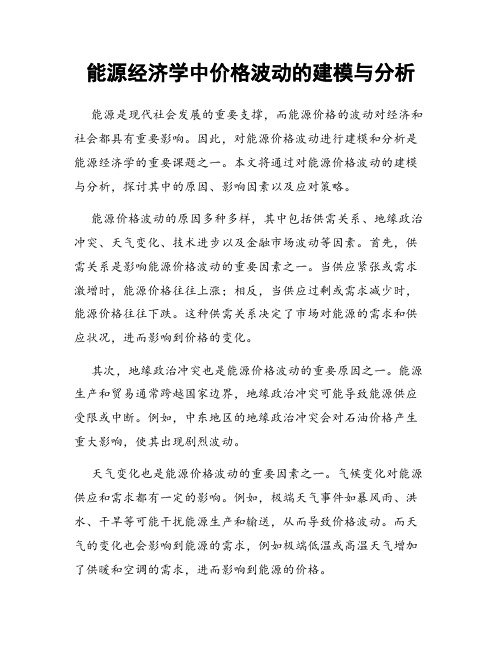 能源经济学中价格波动的建模与分析

能源是现代社会发展的重要支撑，而能源价格的波动对经济和社会都具有重要影响。因此，对能源价格波动进行建模和分析是能源经济学的重要课题之一。本文将通过对能源价格波动的建模与分析，探讨其中的原因、影响因素以及应对策略。

能源价格波动的原因多种多样，其中包括供需关系、地缘政治冲突、天气变化、技术进步以及金融市场波动等因素。首先，供需关系是影响能源价格波动的重要因素之一。当供应紧张或需求激增时，能源价格往往上涨；相反，当供应过剩或需求减少时，能源价格往往下跌。这种供需关系决定了市场对能源的需求和供应状况，进而影响到价格的变化。

其次，地缘政治冲突也是能源价格波动的重要原因之一。能源生产和贸易通常跨越国家边界，地缘政治冲突可能导致能源供应受限或中断。例如，中东地区的地缘政治冲突会对石油价格产生重大影响，使其出现剧烈波动。

天气变化也是能源价格波动的重要因素之一。气候变化对能源供应和需求都有一定的影响。例如，极端天气事件如暴风雨、洪水、干旱等可能干扰能源生产和输送，从而导致价格波动。而天气的变化也会影响到能源的需求，例如极端低温或高温天气增加了供暖和空调的需求，进而影响到能源的价格。